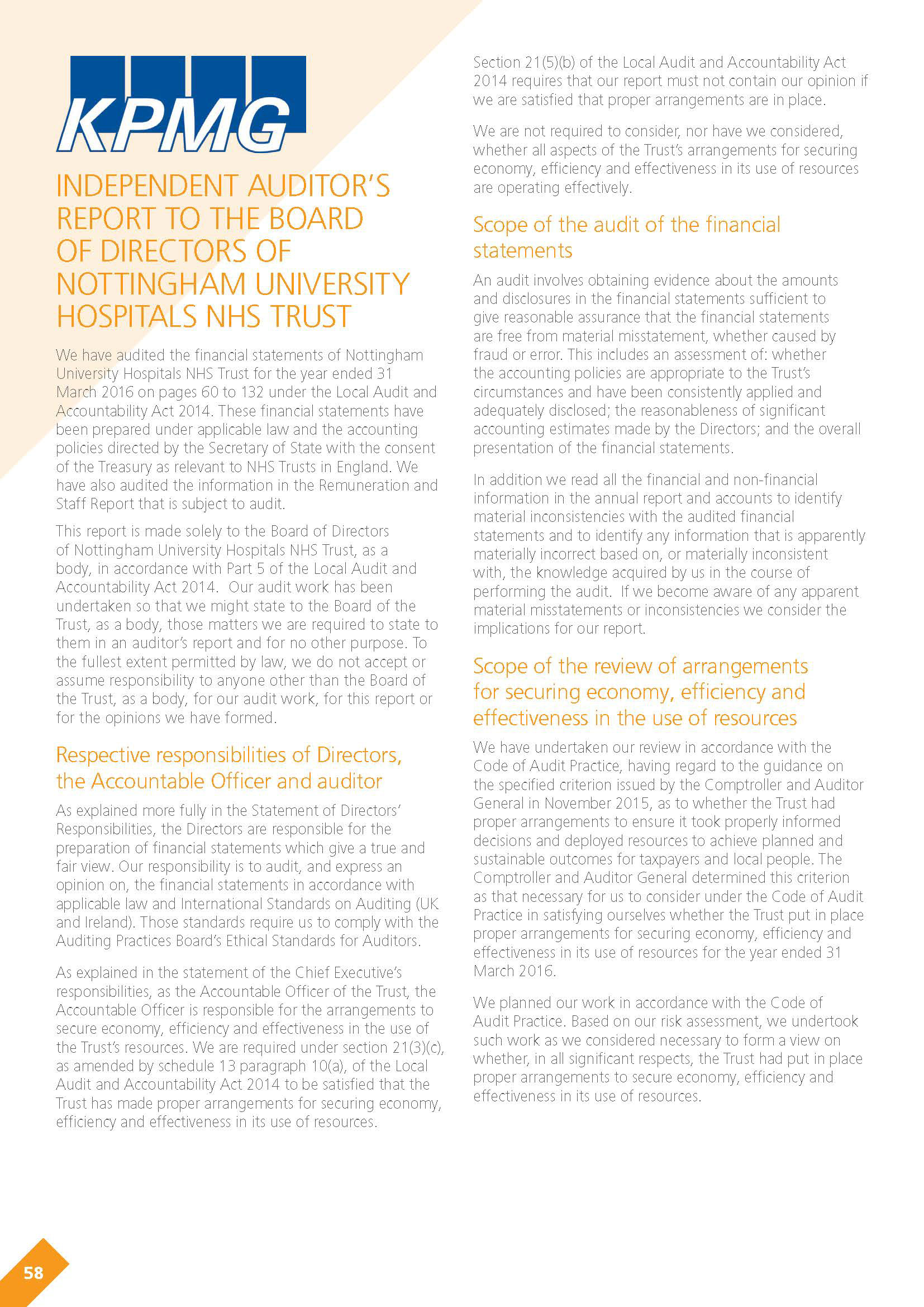 KPMG

INDEPENDENT AUDITOR'S REPORT TO THE BOARD OF DIRECTORS OF NOTTINGHAM UNIVERSITY HOSPITALS NHS TRUST

We have audited the financial statements of Nottingham University Hospitals NHS Trust for the year ended 31 March 2016 on pages 60 to 132 under the Local Audit and Accountability Act 2014. These financial statements have been prepared under applicable law and the accounting policies directed by the Secretary of State with the consent of the Treasury as relevant to NHS Trusts in England. We have also audited the information in the Remuneration and Staff Report that is subject to audit.

This report is made solely to the Board of Directors of Nottingham University Hospitals NHS Trust, as a body, in accordance with Part 5 of the Local Audit and Accountability Act 2014. Our audit work has been undertaken so that we might state to the Board of the Trust, as a body, those matters we are required to state to them in an auditor's report and for no other purpose. To the fullest extent permitted by law, we do not accept or assume responsibility to anyone other than the Board of the Trust, as a body, for our audit work, for this report or for the opinions we have formed.

Respective responsibilities of Directors, the Accountable Officer and auditor

As explained more fully in the Statement of Directors' Responsibilities, the Directors are responsible for the preparation of financial statements which give a true and fair view. Our responsibility is to audit, and express an opinion on, the financial statements in accordance with applicable law and International Standards on Auditing (UK and Ireland). Those standards require us to comply with the Auditing Practices Board's Ethical Standards for Auditors.

As explained in the statement of the Chief Executive's responsibilities, as the Accountable Officer of the Trust, the Accountable Officer is responsible for the arrangements to secure economy, efficiency and effectiveness in the use of the Trust's resources. We are required under section 21(3)(c), as amended by schedule 13 paragraph 10(a), of the Local Audit and Accountability Act 2014 to be satisfied that the Trust has made proper arrangements for securing economy, efficiency and effectiveness in its use of resources.

Section 21(5)(b) of the Local Audit and Accountability Act 2014 requires that our report must not contain our opinion if we are satisfied that proper arrangements are in place.

We are not required to consider, nor have we considered, whether all aspects of the Trust's arrangements for securing economy, efficiency and effectiveness in its use of resources are operating effectively.

Scope of the audit of the financial statements

An audit involves obtaining evidence about the amounts and disclosures in the financial statements sufficient to give reasonable assurance that the financial statements are free from material misstatement, whether caused by fraud or error. This includes an assessment of: whether the accounting policies are appropriate to the Trust's circumstances and have been consistently applied and adequately disclosed; the reasonableness of significant accounting estimates made by the Directors; and the overall presentation of the financial statements.

In addition we read all the financial and non-financial information in the annual report and accounts to identify material inconsistencies with the audited financial statements and to identify any information that is apparently materially incorrect based on, or materially inconsistent with, the knowledge acquired by us in the course of performing the audit. If we become aware of any apparent material misstatements or inconsistencies we consider the implications for our report.

Scope of the review of arrangements for securing economy, efficiency and effectiveness in the use of resources

We have undertaken our review in accordance with the Code of Audit Practice, having regard to the guidance on the specified criterion issued by the Comptroller and Auditor General in November 2015, as to whether the Trust had proper arrangements to ensure it took properly informed decisions and deployed resources to achieve planned and sustainable outcomes for taxpayers and local people. The Comptroller and Auditor General determined this criterion as that necessary for us to consider under the Code of Audit Practice in satisfying ourselves whether the Trust put in place proper arrangements for securing economy, efficiency and effectiveness in its use of resources for the year ended 31 March 2016.

We planned our work in accordance with the Code of Audit Practice. Based on our risk assessment, we undertook such work as we considered necessary to form a view on whether, in all significant respects, the Trust had put in place proper arrangements to secure economy, efficiency and effectiveness in its use of resources.

58